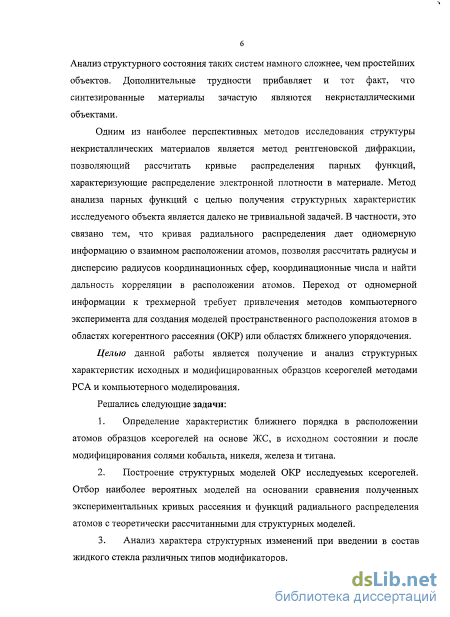 6

Анализ структурного состояния таких систем намного сложнее, чем простейших объектов. Дополнительные трудности прибавляет и тот факт, что синтезированные материалы зачастую являются некристаллическими объектами.

Одним из наиболее перспективных методов исследования структуры некристаллических материалов является метод рентгеновской дифракции, позволяющий рассчитать кривые распределения парных функций, характеризующие распределение электронной плотности в материале. Метод анализа парных функций с целью получения структурных характеристик исследуемого объекта является далеко не тривиальной задачей. В частности, это связано тем, что кривая радиального распределения дает одномерную информацию о взаимном расположении атомов, позволяя рассчитать радиусы и дисперсию радиусов координационных сфер, координационные числа и найти дальность корреляции в расположении атомов. Переход от одномерной информации к трехмерной требует привлечения методов компьютерного эксперимента для создания моделей пространственного расположения атомов в областях когерентного рассеяния (ОКР) или областях ближнего упорядочения.

Целью данной работы является получение и анализ структурных характеристик исходных и модифицированных образцов ксерогелей методами РСА и компьютерного моделирования.

Решались следующие задачи:

1. Определение характеристик ближнего порядка в расположении атомов образцов ксерогелей на основе ЖС, в исходном состоянии и после модифицирования солями кобальта, никеля, железа и титана.

2. Построение структурных моделей ОКР исследуемых ксерогелей. Отбор наиболее вероятных моделей на основании сравнения полученных экспериментальных кривых рассеяния и функций радиального распределения атомов с теоретически рассчитанными для структурных моделей.

3. Анализ характера структурных изменений при введении в состав жидкого стекла различных типов модификаторов.

dsLib.net
библиотека диссертаций